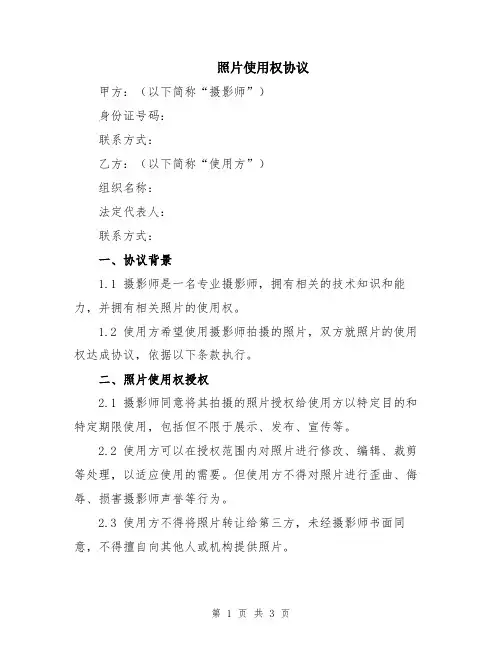 照片使用权协议

甲方：（以下简称“摄影师”）

身份证号码：

联系方式：

乙方：（以下简称“使用方”）

组织名称：

法定代表人：

联系方式：

一、协议背景

1.1 摄影师是一名专业摄影师，拥有相关的技术知识和能力，并拥有相关照片的使用权。

1.2 使用方希望使用摄影师拍摄的照片，双方就照片的使用权达成协议，依据以下条款执行。

二、照片使用权授权

2.1 摄影师同意将其拍摄的照片授权给使用方以特定目的和特定期限使用，包括但不限于展示、发布、宣传等。

2.2 使用方可以在授权范围内对照片进行修改、编辑、裁剪等处理，以适应使用的需要。但使用方不得对照片进行歪曲、侮辱、损害摄影师声誉等行为。

2.3 使用方不得将照片转让给第三方，未经摄影师书面同意，不得擅自向其他人或机构提供照片。

第 1 页 共 3 页